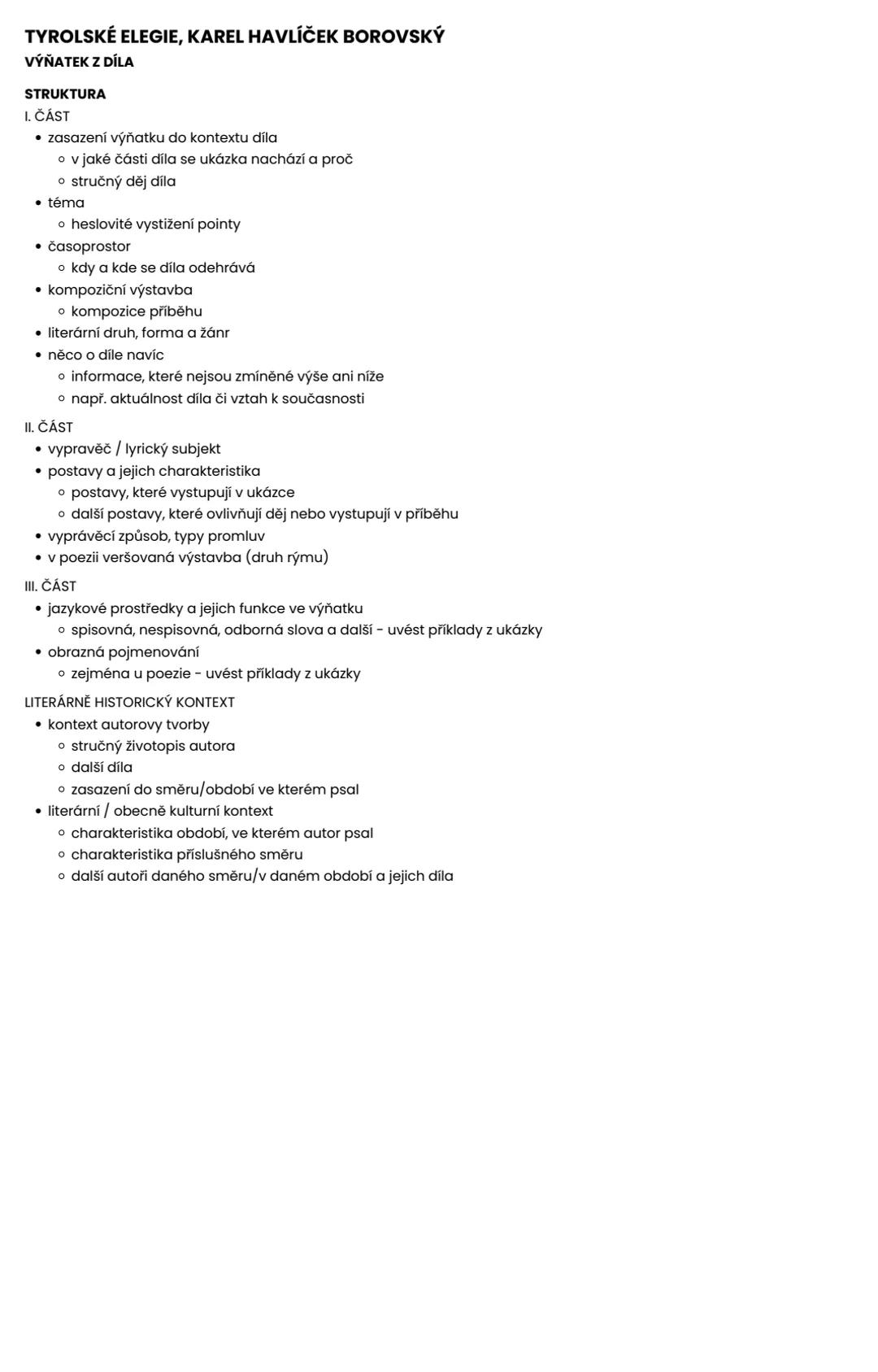 TYROLSKÉ ELEGIE, KAREL HAVLÍČEK BOROVSKÝ
VÝŇATEK Z DÍLA

STRUKTURA
I. ČÁST
- zasazení výňatku do kontextu díla
  - v jaké části díla se ukázka nachází a proč
  - stručný děj díla
- téma
  - heslovité vystižení pointy
- časoprostor
  - kdy a kde se díla odehrává
- kompoziční výstavba
  - kompozice příběhu
- literární druh, forma a žánr
- něco o díle navíc
  - informace, které nejsou zmíněné výše ani níže
  - např. aktuálnost díla či vztah k současnosti

II. ČÁST
- vypravěč / lyrický subjekt
- postavy a jejich charakteristika
  - postavy, které vystupují v ukázce
  - další postavy, které ovlivňují děj nebo vystupují v příběhu
- vyprávěcí způsob, typy promluv
- v poezii veršovaná výstavba (druh rýmu)

III. ČÁST
- jazykové prostředky a jejich funkce ve výňatku
  - spisovná, nespisovná, odborná slova a další - uvést příklady z ukázky
- obrazná pojmenování
  - zejména u poezie - uvést příklady z ukázky

LITERÁRNĚ HISTORICKÝ KONTEXT
- kontext autorovy tvorby
  - stručný životopis autora
  - další díla
  - zasazení do směru/období ve kterém psal
- literární / obecně kulturní kontext
  - charakteristika období, ve kterém autor psal
  - charakteristika příslušného směru
  - další autoři daného směru/v daném období a jejich díla